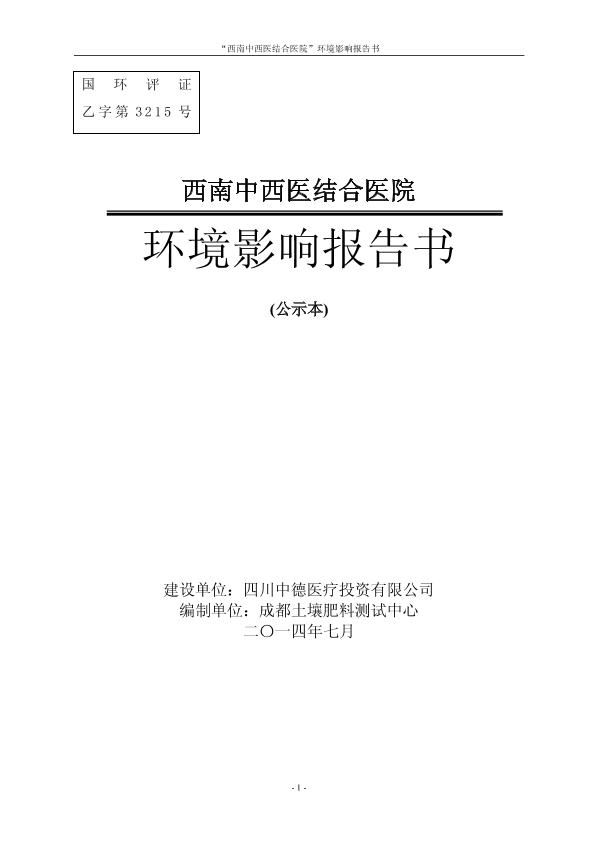 “西南中西医结合医院”环境影响报告书

国 环 评 证
乙字第 3215 号

西南中西医结合医院

环境影响报告书

(公示本)

建设单位：四川中德医疗投资有限公司
编制单位：成都土壤肥料测试中心
二〇一四年七月

- 1 -